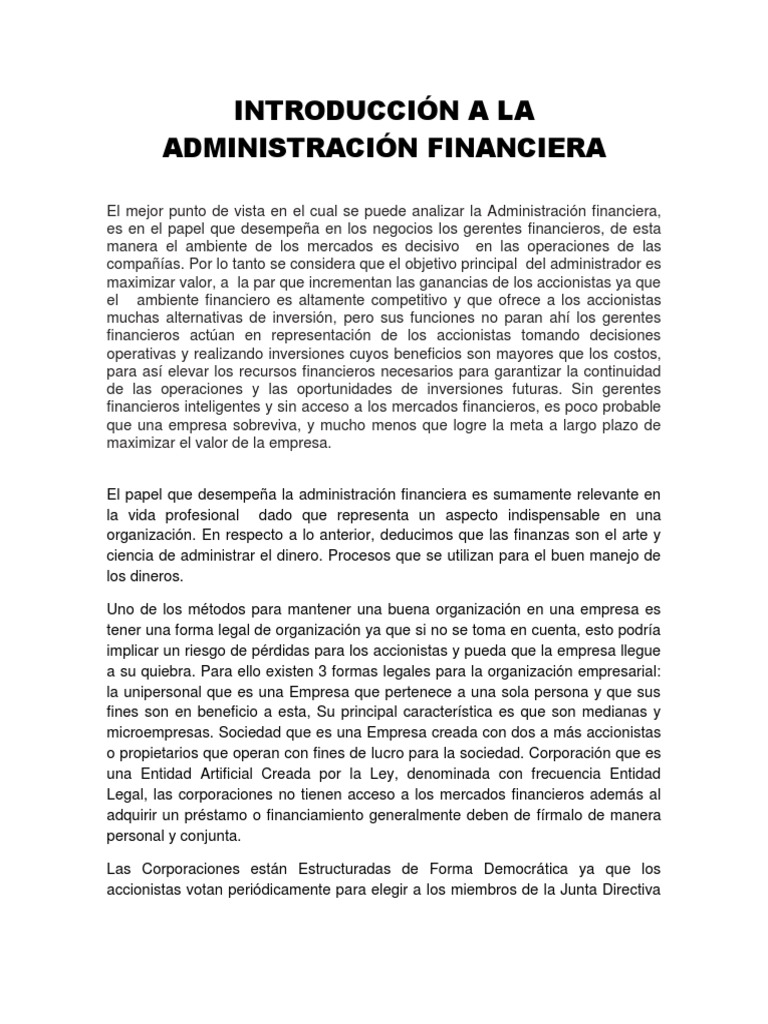 INTRODUCCIÓN A LA ADMINISTRACIÓN FINANCIERA

El mejor punto de vista en el cual se puede analizar la Administración financiera, es en el papel que desempeña en los negocios los gerentes financieros, de esta manera el ambiente de los mercados es decisivo en las operaciones de las compañías. Por lo tanto se considera que el objetivo principal del administrador es maximizar valor, a la par que incrementan las ganancias de los accionistas ya que el ambiente financiero es altamente competitivo y que ofrece a los accionistas muchas alternativas de inversión, pero sus funciones no paran ahí los gerentes financieros actúan en representación de los accionistas tomando decisiones operativas y realizando inversiones cuyos beneficios son mayores que los costos, para así elevar los recursos financieros necesarios para garantizar la continuidad de las operaciones y las oportunidades de inversiones futuras. Sin gerentes financieros inteligentes y sin acceso a los mercados financieros, es poco probable que una empresa sobreviva, y mucho menos que logre la meta a largo plazo de maximizar el valor de la empresa.

El papel que desempeña la administración financiera es sumamente relevante en la vida profesional dado que representa un aspecto indispensable en una organización. En respecto a lo anterior, deducimos que las finanzas son el arte y ciencia de administrar el dinero. Procesos que se utilizan para el buen manejo de los dineros.

Uno de los métodos para mantener una buena organización en una empresa es tener una forma legal de organización ya que si no se toma en cuenta, esto podría implicar un riesgo de pérdidas para los accionistas y pueda que la empresa llegue a su quiebra. Para ello existen 3 formas legales para la organización empresarial: la unipersonal que es una Empresa que pertenece a una sola persona y que sus fines son en beneficio a esta, Su principal característica es que son medianas y microempresas. Sociedad que es una Empresa creada con dos a más accionistas o propietarios que operan con fines de lucro para la sociedad. Corporación que es una Entidad Artificial Creada por la Ley, denominada con frecuencia Entidad Legal, las corporaciones no tienen acceso a los mercados financieros además al adquirir un préstamo o financiamiento generalmente deben de fírmalo de manera personal y conjunta.

Las Corporaciones están Estructuradas de Forma Democrática ya que los accionistas votan periódicamente para elegir a los miembros de la Junta Directiva